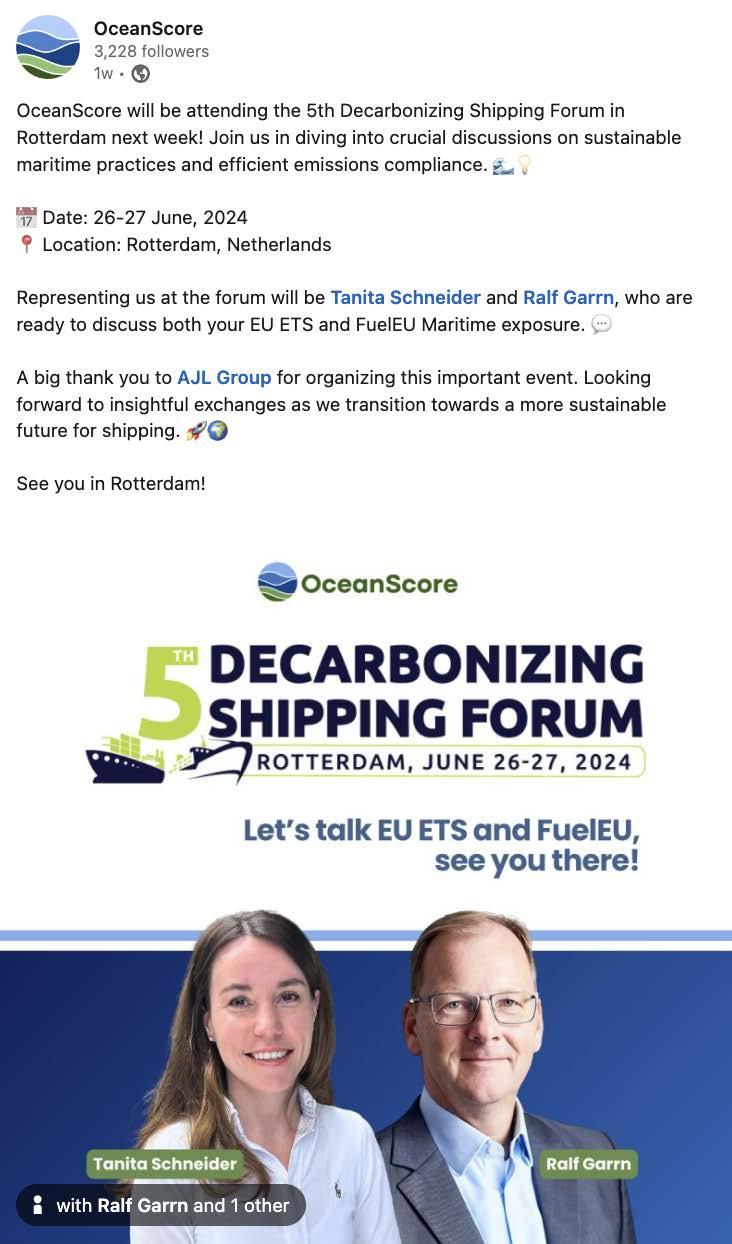 OceanScore
3,228 followers
1w •

OceanScore will be attending the 5th Decarbonizing Shipping Forum in Rotterdam next week! Join us in diving into crucial discussions on sustainable maritime practices and efficient emissions compliance. 🌊💡

📅 Date: 26-27 June, 2024
📍 Location: Rotterdam, Netherlands

Representing us at the forum will be Tanita Schneider and Ralf Garrn, who are ready to discuss both your EU ETS and FuelEU Maritime exposure. 💬

A big thank you to AJL Group for organizing this important event. Looking forward to insightful exchanges as we transition towards a more sustainable future for shipping. 🚀🌍

See you in Rotterdam!

OceanScore

5TH DECARBONIZING SHIPPING FORUM
ROTTERDAM, JUNE 26-27, 2024

Let's talk EU ETS and FuelEU, see you there!

Tanita Schneider
Ralf Garrn

with Ralf Garrn and 1 other